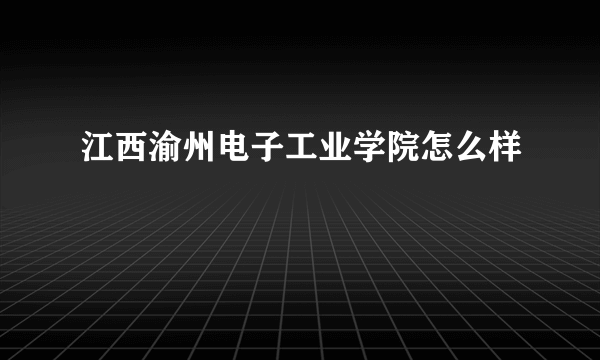 江西渝州电子工业学院怎么样